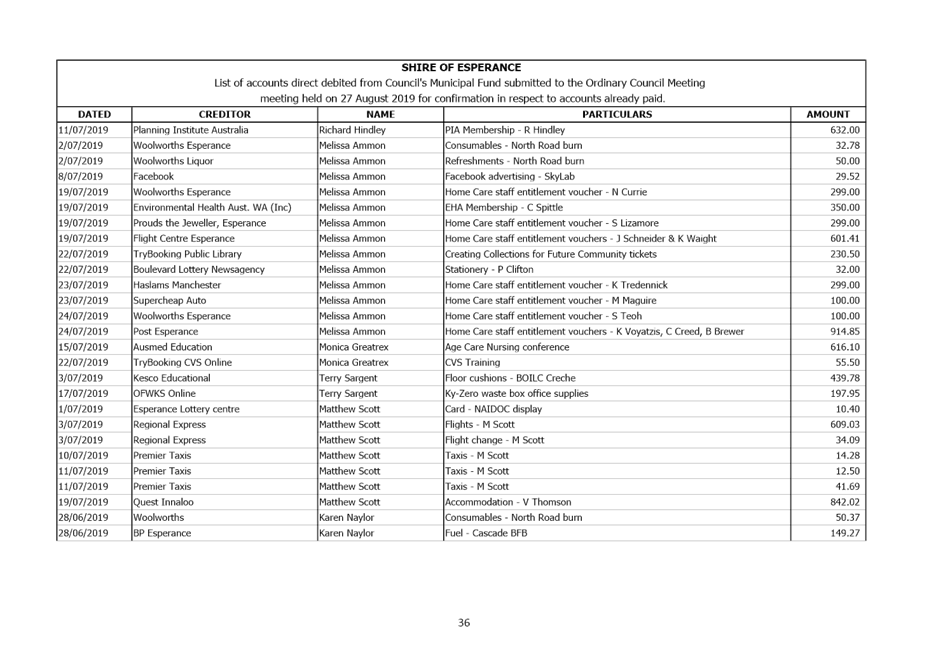 SHIRE OF ESPERANCE
List of accounts direct debited from Council's Municipal Fund submitted to the Ordinary Council Meeting meeting held on 27 August 2019 for confirmation in respect to accounts already paid.

| DATED | CREDITOR | NAME | PARTICULARS | AMOUNT |
|---|---|---|---|---|
| 11/07/2019 | Planning Institute Australia | Richard Hindley | PIA Membership - R Hindley | 632.00 |
| 2/07/2019 | Woolworths Esperance | Melissa Ammon | Consumables - North Road burn | 32.78 |
| 2/07/2019 | Woolworths Liquor | Melissa Ammon | Refreshments - North Road burn | 50.00 |
| 8/07/2019 | Facebook | Melissa Ammon | Facebook advertising - SkyLab | 29.52 |
| 19/07/2019 | Woolworths Esperance | Melissa Ammon | Home Care staff entitlement voucher - N Currie | 299.00 |
| 19/07/2019 | Environmental Health Aust. WA (Inc) | Melissa Ammon | EHA Membership - C Spittle | 350.00 |
| 19/07/2019 | Prouds the Jeweller, Esperance | Melissa Ammon | Home Care staff entitlement voucher - S Lizamore | 299.00 |
| 19/07/2019 | Flight Centre Esperance | Melissa Ammon | Home Care staff entitlement vouchers - J Schneider & K Waight | 601.41 |
| 22/07/2019 | TryBooking Public Library | Melissa Ammon | Creating Collections for Future Community tickets | 230.50 |
| 22/07/2019 | Boulevard Lottery Newsagency | Melissa Ammon | Stationery - P Clifton | 32.00 |
| 23/07/2019 | Haslams Manchester | Melissa Ammon | Home Care staff entitlement voucher - K Tredennick | 299.00 |
| 23/07/2019 | Supercheap Auto | Melissa Ammon | Home Care staff entitlement voucher - M Maguire | 100.00 |
| 24/07/2019 | Woolworths Esperance | Melissa Ammon | Home Care staff entitlement voucher - S Teoh | 100.00 |
| 24/07/2019 | Post Esperance | Melissa Ammon | Home Care staff entitlement vouchers - K Voyatzis, C Creed, B Brewer | 914.85 |
| 15/07/2019 | Ausmed Education | Monica Greatrex | Age Care Nursing conference | 616.10 |
| 22/07/2019 | TryBooking CVS Online | Monica Greatrex | CVS Training | 55.50 |
| 3/07/2019 | Kesco Educational | Terry Sargent | Floor cushions - BOILC Creche | 439.78 |
| 17/07/2019 | OFWKS Online | Terry Sargent | Ky-Zero waste box office supplies | 197.95 |
| 1/07/2019 | Esperance Lottery centre | Matthew Scott | Card - NAIDOC display | 10.40 |
| 3/07/2019 | Regional Express | Matthew Scott | Flights - M Scott | 609.03 |
| 3/07/2019 | Regional Express | Matthew Scott | Flight change - M Scott | 34.09 |
| 10/07/2019 | Premier Taxis | Matthew Scott | Taxis - M Scott | 14.28 |
| 11/07/2019 | Premier Taxis | Matthew Scott | Taxis - M Scott | 12.50 |
| 11/07/2019 | Premier Taxis | Matthew Scott | Taxis - M Scott | 41.69 |
| 19/07/2019 | Quest Innaloo | Matthew Scott | Accommodation - V Thomson | 842.02 |
| 28/06/2019 | Woolworths | Karen Naylor | Consumables - North Road burn | 50.37 |
| 28/06/2019 | BP Esperance | Karen Naylor | Fuel - Cascade BFB | 149.27 |

36